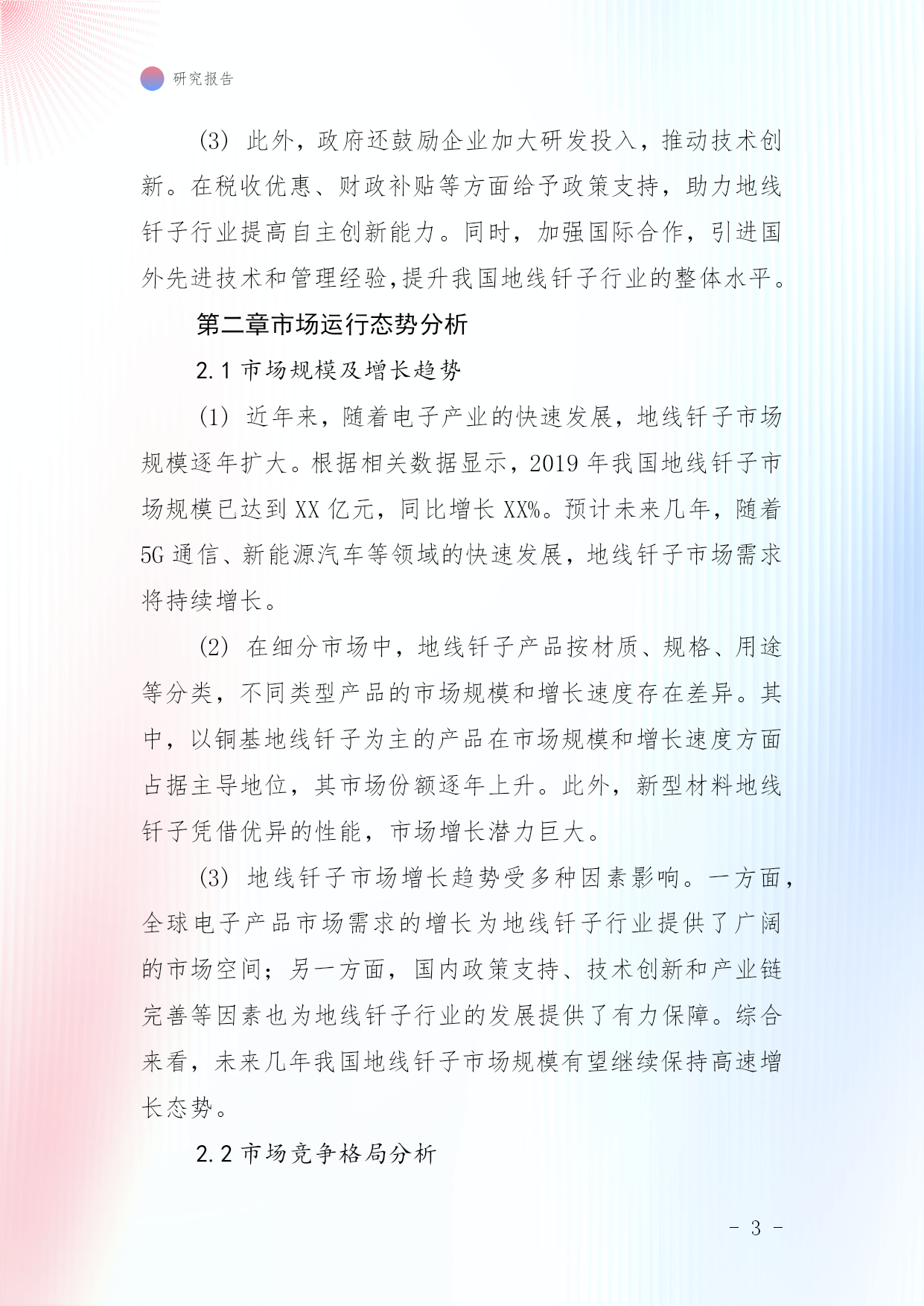 研究报告

(3) 此外，政府还鼓励企业加大研发投入，推动技术创新。在税收优惠、财政补贴等方面给予政策支持，助力地线钎子行业提高自主创新能力。同时，加强国际合作，引进国外先进技术和管理经验,提升我国地线钎子行业的整体水平。

第二章市场运行态势分析

2.1 市场规模及增长趋势

(1) 近年来，随着电子产业的快速发展，地线钎子市场规模逐年扩大。根据相关数据显示，2019 年我国地线钎子市场规模已达到 XX 亿元，同比增长 XX%。预计未来几年，随着 5G 通信、新能源汽车等领域的快速发展，地线钎子市场需求将持续增长。

(2) 在细分市场中，地线钎子产品按材质、规格、用途等分类，不同类型产品的市场规模和增长速度存在差异。其中，以铜基地线钎子为主的产品在市场规模和增长速度方面占据主导地位，其市场份额逐年上升。此外，新型材料地线钎子凭借优异的性能，市场增长潜力巨大。

(3) 地线钎子市场增长趋势受多种因素影响。一方面，全球电子产品市场需求的增长为地线钎子行业提供了广阔的市场空间；另一方面，国内政策支持、技术创新和产业链完善等因素也为地线钎子行业的发展提供了有力保障。综合来看，未来几年我国地线钎子市场规模有望继续保持高速增长态势。

2.2 市场竞争格局分析

- 3 -